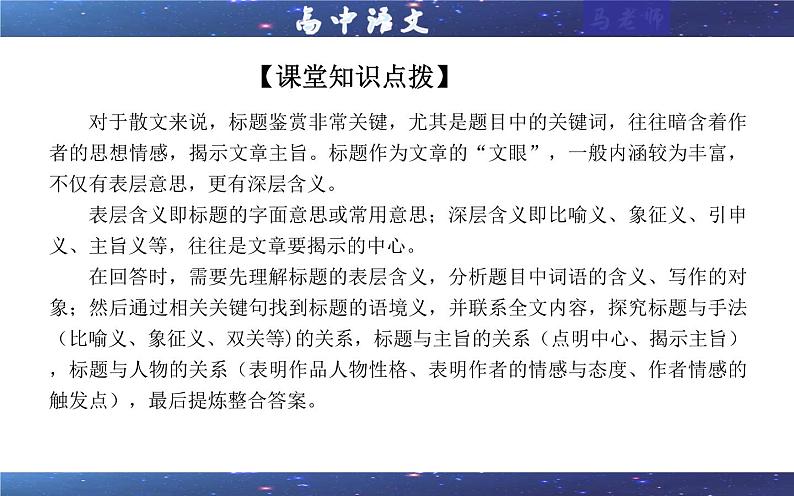 高中语文

马老师

【课堂知识点拨】

对于散文来说，标题鉴赏非常关键，尤其是题目中的关键词，往往暗含着作者的思想情感，揭示文章主旨。标题作为文章的“文眼”，一般内涵较为丰富，不仅有表层意思，更有深层含义。

表层含义即标题的字面意思或常用意思；深层含义即比喻义、象征义、引申义、主旨义等，往往是文章要揭示的中心。

在回答时，需要先理解标题的表层含义，分析题目中词语的含义、写作的对象；然后通过相关关键句找到标题的语境义，并联系全文内容，探究标题与手法（比喻义、象征义、双关等）的关系，标题与主旨的关系（点明中心、揭示主旨），标题与人物的关系（表明作品人物性格、表明作者的情感与态度、作者情感的触发点），最后提炼整合答案。